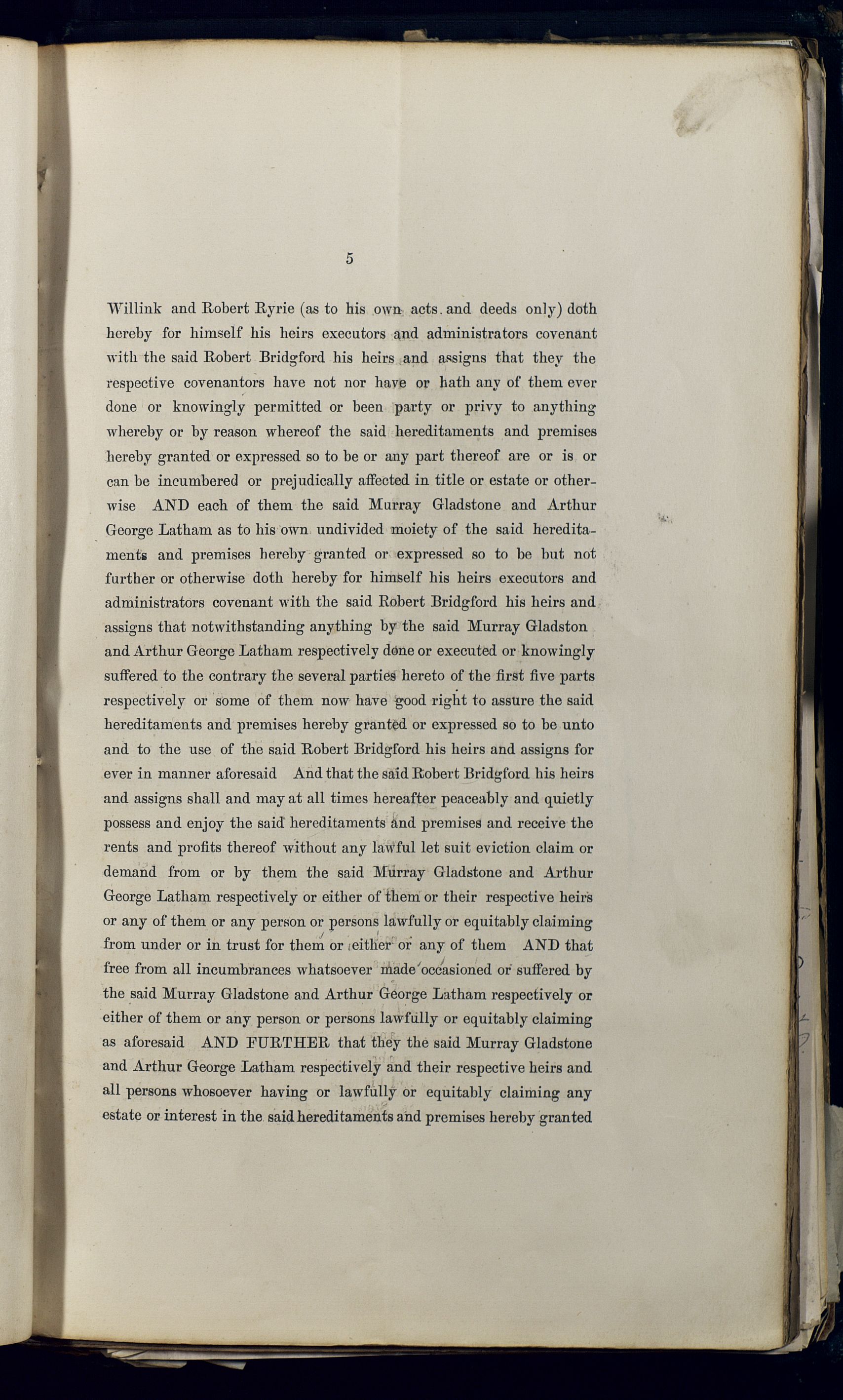 5

Willink and Robert Ryrie (as to his own acts and deeds only) doth hereby for himself his heirs executors and administrators covenant with the said Robert Bridgford his heirs and assigns that they the respective covenantors have not nor have or hath any of them ever done or knowingly permitted or been party or privy to anything whereby or by reason whereof the said hereditaments and premises hereby granted or expressed so to be or any part thereof are or is or can be incumbered or prejudically affected in title or estate or otherwise AND each of them the said Murray Gladstone and Arthur George Latham as to his own undivided moiety of the said hereditaments and premises hereby granted or expressed so to be but not further or otherwise doth hereby for himself his heirs executors and administrators covenant with the said Robert Bridgford his heirs and assigns that notwithstanding anything by the said Murray Gladston and Arthur George Latham respectively done or executed or knowingly suffered to the contrary the several parties hereto of the first five parts respectively or some of them now have good right to assure the said hereditaments and premises hereby granted or expressed so to be unto and to the use of the said Robert Bridgford his heirs and assigns for ever in manner aforesaid And that the said Robert Bridgford his heirs and assigns shall and may at all times hereafter peaceably and quietly possess and enjoy the said hereditaments and premises and receive the rents and profits thereof without any lawful let suit eviction claim or demand from or by them the said Murray Gladstone and Arthur George Latham respectively or either of them or their respective heirs or any of them or any person or persons lawfully or equitably claiming from under or in trust for them or either or any of them AND that free from all incumbrances whatsoever made occasioned or suffered by the said Murray Gladstone and Arthur George Latham respectively or either of them or any person or persons lawfully or equitably claiming as aforesaid AND FURTHER that they the said Murray Gladstone and Arthur George Latham respectively and their respective heirs and all persons whosoever having or lawfully or equitably claiming any estate or interest in the said hereditaments and premises hereby granted